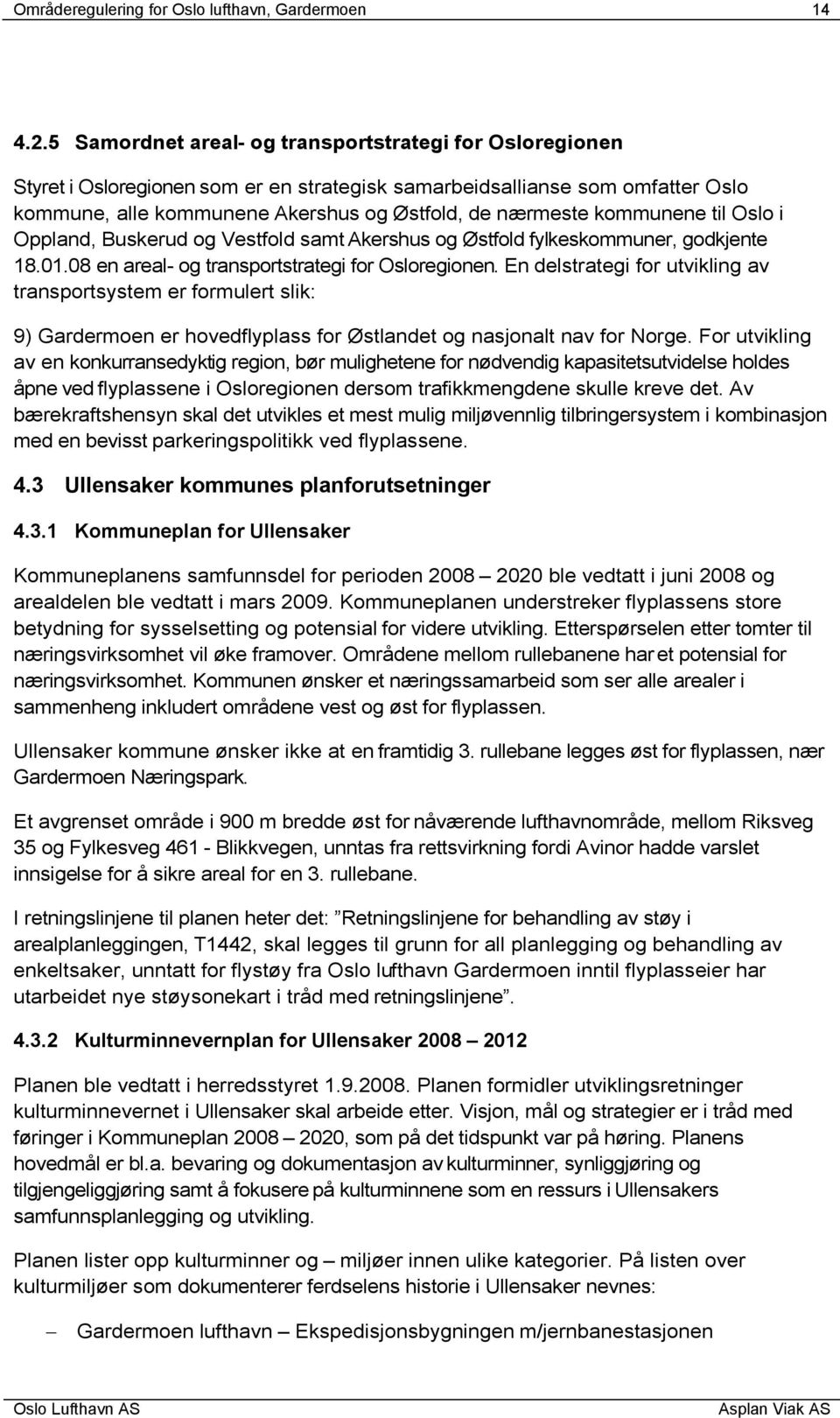 Områderegulering for Oslo lufthavn, Gardermoen 14

4.2.5 Samordnet areal- og transportstrategi for Osloregionen

Styret i Osloregionen som er en strategisk samarbeidsallianse som omfatter Oslo kommune, alle kommunene Akershus og Østfold, de nærmeste kommunene til Oslo i Oppland, Buskerud og Vestfold samt Akershus og Østfold fylkeskommuner, godkjente 18.01.08 en areal- og transportstrategi for Osloregionen. En delstrategi for utvikling av transportsystem er formulert slik:

9) Gardermoen er hovedflyplass for Østlandet og nasjonalt nav for Norge. For utvikling av en konkurransedyktig region, bør mulighetene for nødvendig kapasitetsutvidelse holdes åpne ved flyplassene i Osloregionen dersom trafikkmengdene skulle kreve det. Av bærekraftshensyn skal det utvikles et mest mulig miljøvennlig tilbringersystem i kombinasjon med en bevisst parkeringspolitikk ved flyplassene.

4.3 Ullensaker kommunes planforutsetninger

4.3.1 Kommuneplan for Ullensaker

Kommuneplanens samfunnsdel for perioden 2008 – 2020 ble vedtatt i juni 2008 og arealdelen ble vedtatt i mars 2009. Kommuneplanen understreker flyplassens store betydning for sysselsetting og potensial for videre utvikling. Etterspørselen etter tomter til næringsvirksomhet vil øke framover. Områdene mellom rullebanene har et potensial for næringsvirksomhet. Kommunen ønsker et næringssamarbeid som ser alle arealer i sammenheng inkludert områdene vest og øst for flyplassen.

Ullensaker kommune ønsker ikke at en framtidig 3. rullebane legges øst for flyplassen, nær Gardermoen Næringspark.

Et avgrenset område i 900 m bredde øst for nåværende lufthavnområde, mellom Riksveg 35 og Fylkesveg 461 - Blikkvegen, unntas fra rettsvirkning fordi Avinor hadde varslet innsigelse for å sikre areal for en 3. rullebane.

I retningslinjene til planen heter det: ”Retningslinjene for behandling av støy i arealplanleggingen, T1442, skal legges til grunn for all planlegging og behandling av enkeltsaker, unntatt for flystøy fra Oslo lufthavn Gardermoen inntil flyplasseier har utarbeidet nye støysonekart i tråd med retningslinjene”.

4.3.2 Kulturminnevernplan for Ullensaker 2008 – 2012

Planen ble vedtatt i herredsstyret 1.9.2008. Planen formidler utviklingsretninger kulturminnevernet i Ullensaker skal arbeide etter. Visjon, mål og strategier er i tråd med føringer i Kommuneplan 2008 – 2020, som på det tidspunkt var på høring. Planens hovedmål er bl.a. bevaring og dokumentasjon av kulturminner, synliggjøring og tilgjengeliggjøring samt å fokusere på kulturminnene som en ressurs i Ullensakers samfunnsplanlegging og utvikling.

Planen lister opp kulturminner og – miljøer innen ulike kategorier. På listen over kulturmiljøer som dokumenterer ferdselens historie i Ullensaker nevnes:

– Gardermoen lufthavn – Ekspedisjonsbygningen m/jernbanestasjonen

Oslo Lufthavn AS Asplan Viak AS